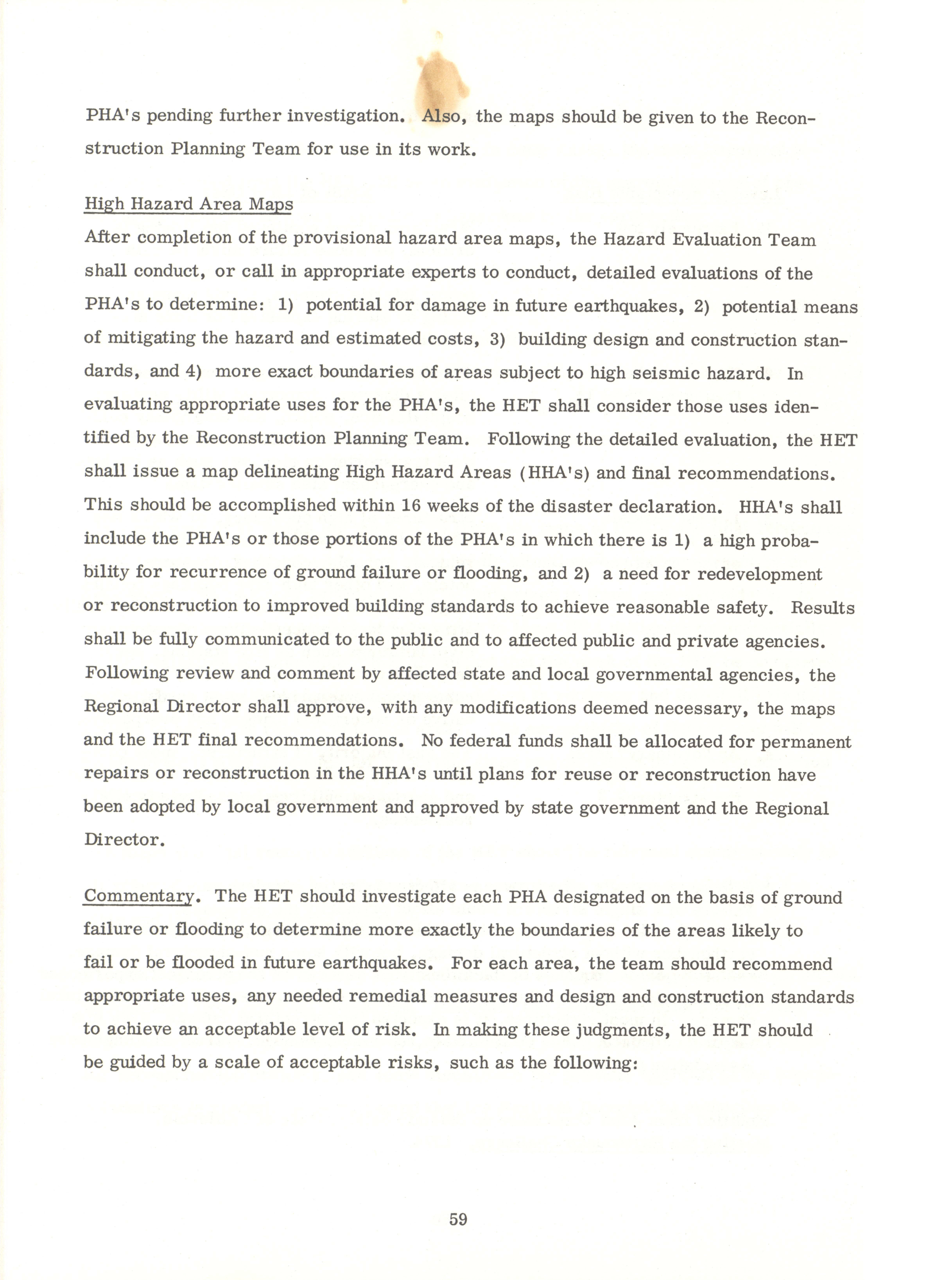 PHA's pending further investigation. Also, the maps should be given to the Reconstruction Planning Team for use in its work.

High Hazard Area Maps
After completion of the provisional hazard area maps, the Hazard Evaluation Team shall conduct, or call in appropriate experts to conduct, detailed evaluations of the PHA's to determine: 1) potential for damage in future earthquakes, 2) potential means of mitigating the hazard and estimated costs, 3) building design and construction standards, and 4) more exact boundaries of areas subject to high seismic hazard. In evaluating appropriate uses for the PHA's, the HET shall consider those uses identified by the Reconstruction Planning Team. Following the detailed evaluation, the HET shall issue a map delineating High Hazard Areas (HHA's) and final recommendations. This should be accomplished within 16 weeks of the disaster declaration. HHA's shall include the PHA's or those portions of the PHA's in which there is 1) a high probability for recurrence of ground failure or flooding, and 2) a need for redevelopment or reconstruction to improved building standards to achieve reasonable safety. Results shall be fully communicated to the public and to affected public and private agencies. Following review and comment by affected state and local governmental agencies, the Regional Director shall approve, with any modifications deemed necessary, the maps and the HET final recommendations. No federal funds shall be allocated for permanent repairs or reconstruction in the HHA's until plans for reuse or reconstruction have been adopted by local government and approved by state government and the Regional Director.

Commentary. The HET should investigate each PHA designated on the basis of ground failure or flooding to determine more exactly the boundaries of the areas likely to fail or be flooded in future earthquakes. For each area, the team should recommend appropriate uses, any needed remedial measures and design and construction standards to achieve an acceptable level of risk. In making these judgments, the HET should be guided by a scale of acceptable risks, such as the following:

59